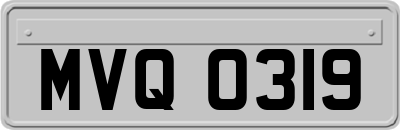 MVQ 0319